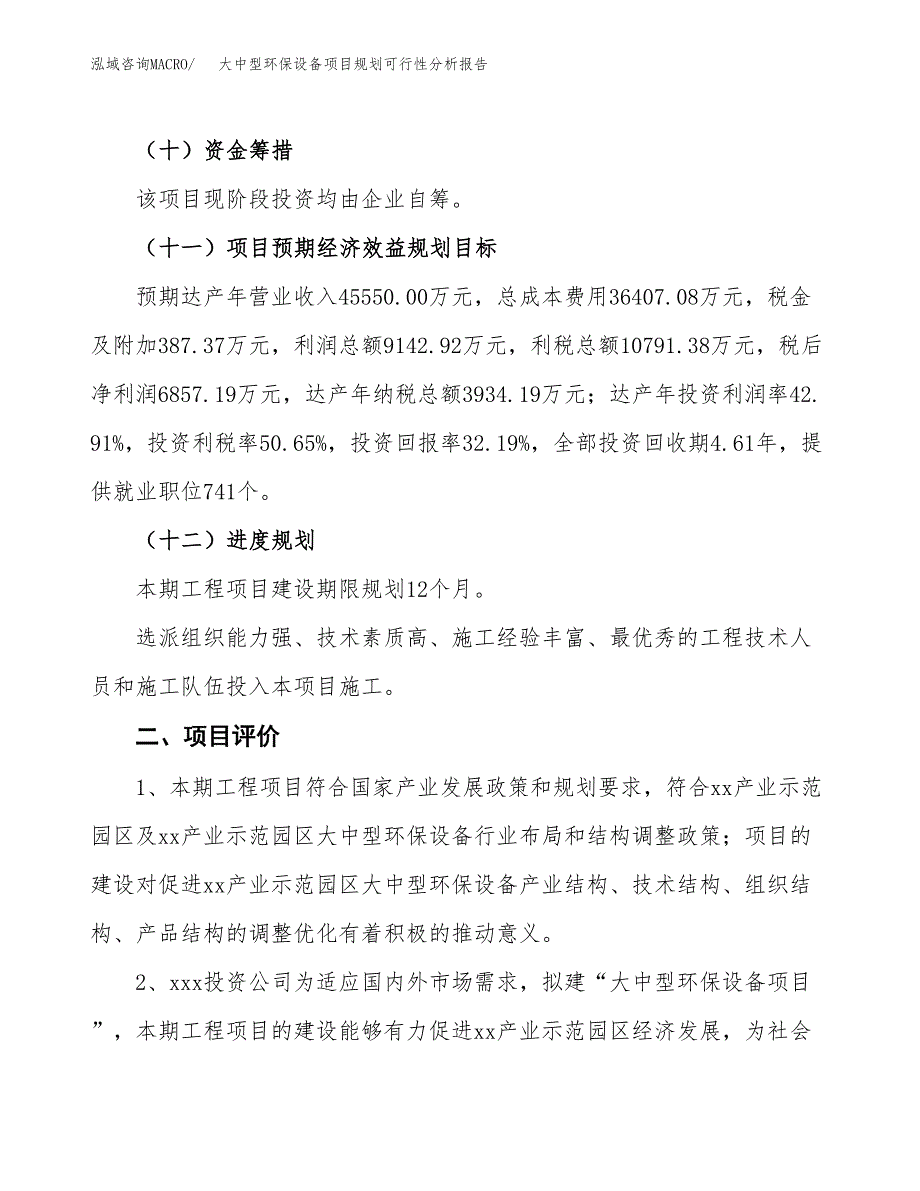 泓域咨询MACRO/　大中型环保设备项目规划可行性分析报告

（十）资金筹措

该项目现阶段投资均由企业自筹。

（十一）项目预期经济效益规划目标

预期达产年营业收入45550.00万元，总成本费用36407.08万元，税金及附加387.37万元，利润总额9142.92万元，利税总额10791.38万元，税后净利润6857.19万元，达产年纳税总额3934.19万元；达产年投资利润率42.91%，投资利税率50.65%，投资回报率32.19%，全部投资回收期4.61年，提供就业职位741个。

（十二）进度规划

本期工程项目建设期限规划12个月。

选派组织能力强、技术素质高、施工经验丰富、最优秀的工程技术人员和施工队伍投入本项目施工。

二、项目评价

1、本期工程项目符合国家产业发展政策和规划要求，符合xx产业示范园区及xx产业示范园区大中型环保设备行业布局和结构调整政策；项目的建设对促进xx产业示范园区大中型环保设备产业结构、技术结构、组织结构、产品结构的调整优化有着积极的推动意义。

2、xxx投资公司为适应国内外市场需求，拟建“大中型环保设备项目”，本期工程项目的建设能够有力促进xx产业示范园区经济发展，为社会